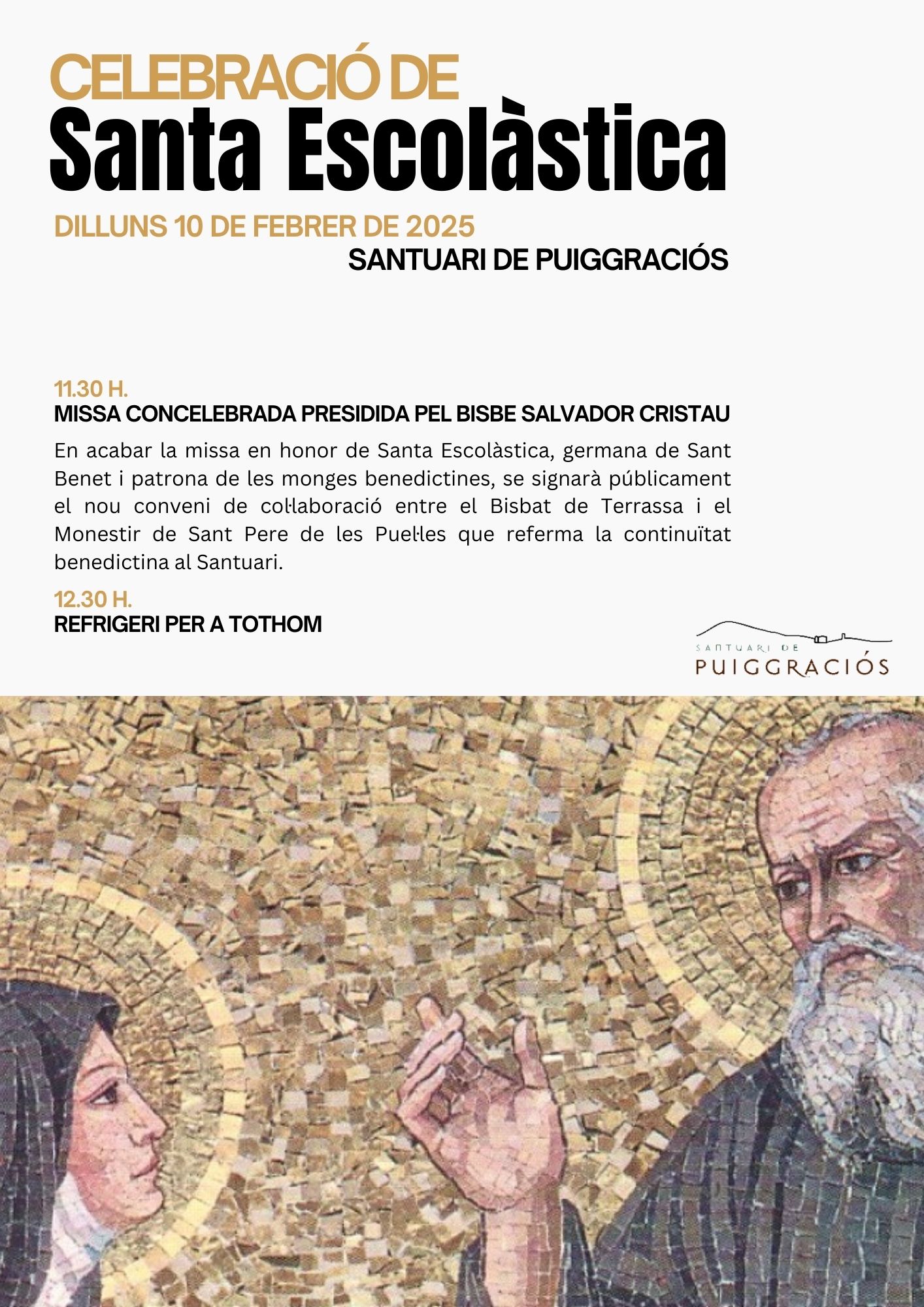 CELEBRACIÓ DE
Santa Escolàstica

DILLUNS 10 DE FEBRER DE 2025
SANTUARI DE PUIGGRACIÓS

11.30 H.
MISSA CONCELEBRADA PRESIDIDA PEL BISBE SALVADOR CRISTAU

En acabar la missa en honor de Santa Escolàstica, germana de Sant Benet i patrona de les monges benedictines, se signarà públicament el nou conveni de col·laboració entre el Bisbat de Terrassa i el Monestir de Sant Pere de les Puel·les que referma la continuïtat benedictina al Santuari.

12.30 H.
REFRIGERI PER A TOTHOM

SANTUARI DE
PUIGGRACIÓS